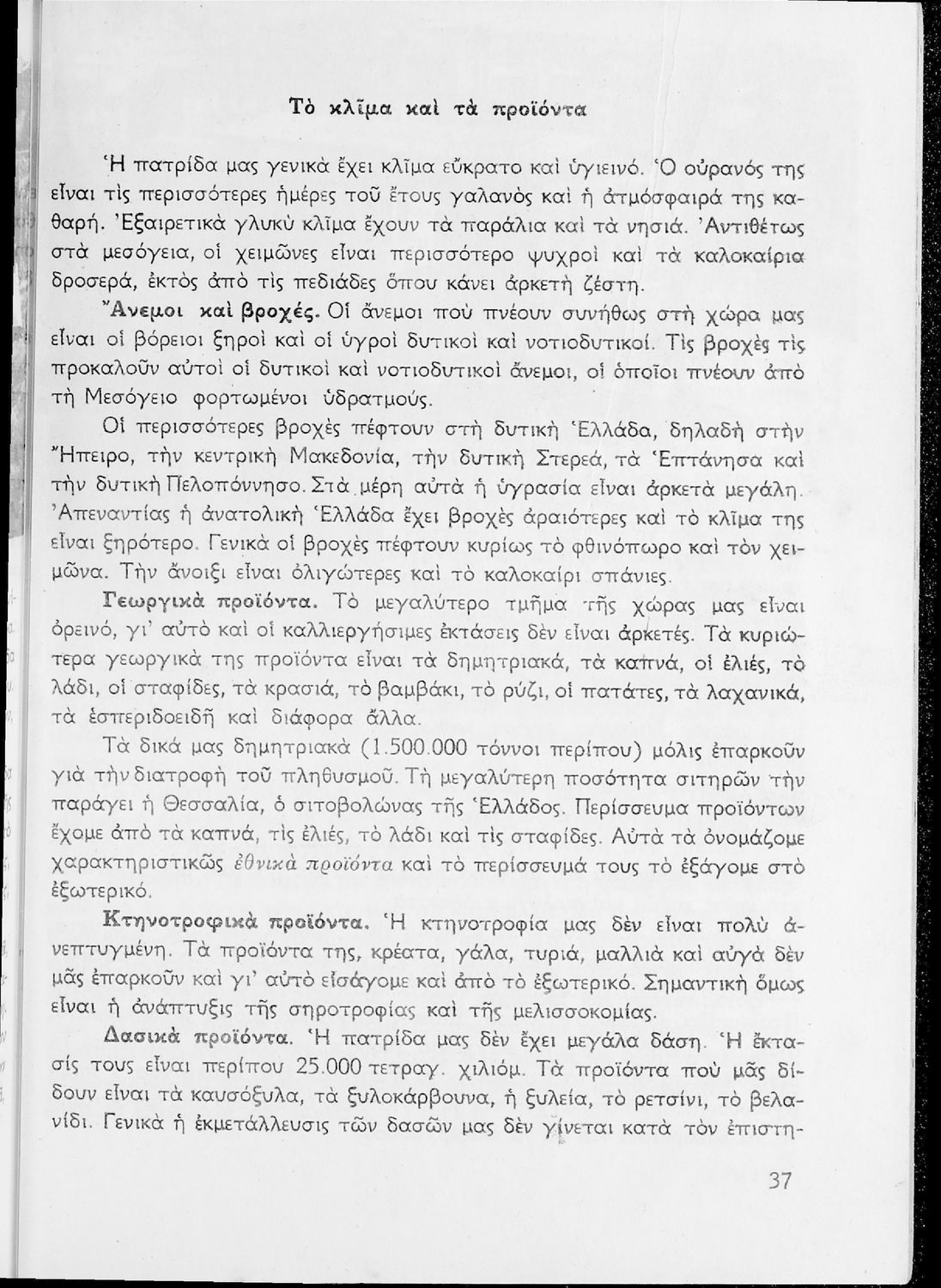 Τὸ κλῖμα καὶ τὰ προϊόντα

Ἡ πατρίδα μας γενικὰ ἔχει κλῖμα εὔκρατο καὶ ὑγιεινό. Ὁ οὐρανός της εἶναι τὶς περισσότερες ἡμέρες τοῦ ἔτους γαλανὸς καὶ ἡ ἀτμόσφαιρά της καθαρή. Ἐξαιρετικὰ γλυκὺ κλῖμα ἔχουν τὰ παράλια καὶ τὰ νησιά. Ἀντιθέτως στὰ μεσόγεια, οἱ χειμῶνες εἶναι περισσότερο ψυχροὶ καὶ τὰ καλοκαίρια δροσερά, ἐκτὸς ἀπὸ τὶς πεδιάδες ὅπου κάνει ἀρκετὴ ζέστη.

Ἄνεμοι καὶ βροχές. Οἱ ἄνεμοι ποὺ πνέουν συνήθως στὴ χώρα μας εἶναι οἱ βόρειοι ξηροὶ καὶ οἱ ὑγροὶ δυτικοὶ καὶ νοτιοδυτικοί. Τὶς βροχὲς τὶς προκαλοῦν αὐτοὶ οἱ δυτικοὶ καὶ νοτιοδυτικοὶ ἄνεμοι, οἱ ὁποῖοι πνέουν ἀπὸ τὴ Μεσόγειο φορτωμένοι ὑδρατμούς.

Οἱ περισσότερες βροχὲς πέφτουν στὴ δυτικὴ Ἑλλάδα, δηλαδὴ στὴν Ἤπειρο, τὴν κεντρικὴ Μακεδονία, τὴν δυτικὴ Στερεά, τὰ Ἑπτάνησα καὶ τὴν δυτικὴ Πελοπόννησο. Στὰ μέρη αὐτὰ ἡ ὑγρασία εἶναι ἀρκετὰ μεγάλη. Ἀπεναντίας ἡ ἀνατολικὴ Ἑλλάδα ἔχει βροχὲς ἀραιότερες καὶ τὸ κλῖμα της εἶναι ξηρότερο. Γενικὰ οἱ βροχὲς πέφτουν κυρίως τὸ φθινόπωρο καὶ τὸν χειμῶνα. Τὴν ἄνοιξι εἶναι ὀλιγώτερες καὶ τὸ καλοκαίρι σπάνιες.

Γεωργικὰ προϊόντα. Τὸ μεγαλύτερο τμῆμα τῆς χώρας μας εἶναι ὀρεινό, γι' αὐτὸ καὶ οἱ καλλιεργήσιμες ἐκτάσεις δὲν εἶναι ἀρκετές. Τὰ κυριώτερα γεωργικὰ της προϊόντα εἶναι τὰ δημητριακά, τὰ καπνά, οἱ ἐλιές, τὸ λάδι, οἱ σταφίδες, τὰ κρασιά, τὸ βαμβάκι, τὸ ρύζι, οἱ πατάτες, τὰ λαχανικά, τὰ ἑσπεριδοειδῆ καὶ διάφορα ἄλλα.

Τὰ δικά μας δημητριακὰ (1.500.000 τόννοι περίπου) μόλις ἐπαρκοῦν γιὰ τὴν διατροφὴ τοῦ πληθυσμοῦ. Τὴ μεγαλύτερη ποσότητα σιτηρῶν τὴν παράγει ἡ Θεσσαλία, ὁ σιτοβολώνας τῆς Ἑλλάδος. Περίσσευμα προϊόντων ἔχομε ἀπὸ τὰ καπνά, τὶς ἐλιές, τὸ λάδι καὶ τὶς σταφίδες. Αὐτὰ τὰ ὀνομάζομε χαρακτηριστικῶς ἐθνικὰ προϊόντα καὶ τὸ περίσσευμά τους τὸ ἐξάγομε στὸ ἐξωτερικό.

Κτηνοτροφικὰ προϊόντα. Ἡ κτηνοτροφία μας δὲν εἶναι πολὺ ἀνεπτυγμένη. Τὰ προϊόντα της, κρέατα, γάλα, τυριά, μαλλιὰ καὶ αὐγὰ δὲν μᾶς ἐπαρκοῦν καὶ γι' αὐτὸ εἰσάγομε καὶ ἀπὸ τὸ ἐξωτερικό. Σημαντικὴ ὅμως εἶναι ἡ ἀνάπτυξις τῆς σηροτροφίας καὶ τῆς μελισσοκομίας.

Δασικὰ προϊόντα. Ἡ πατρίδα μας δὲν ἔχει μεγάλα δάση. Ἡ ἔκτασίς τους εἶναι περίπου 25.000 τετραγ. χιλιόμ. Τὰ προϊόντα ποὺ μᾶς δίδουν εἶναι τὰ καυσόξυλα, τὰ ξυλοκάρβουνα, ἡ ξυλεία, τὸ ρετσίνι, τὸ βελανίδι. Γενικὰ ἡ ἐκμετάλλευσις τῶν δασῶν μας δὲν γίνεται κατὰ τὸν ἐπιστη-

37